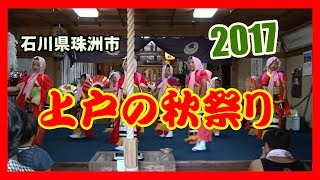 石川県珠洲市

2017

上戸の秋祭り